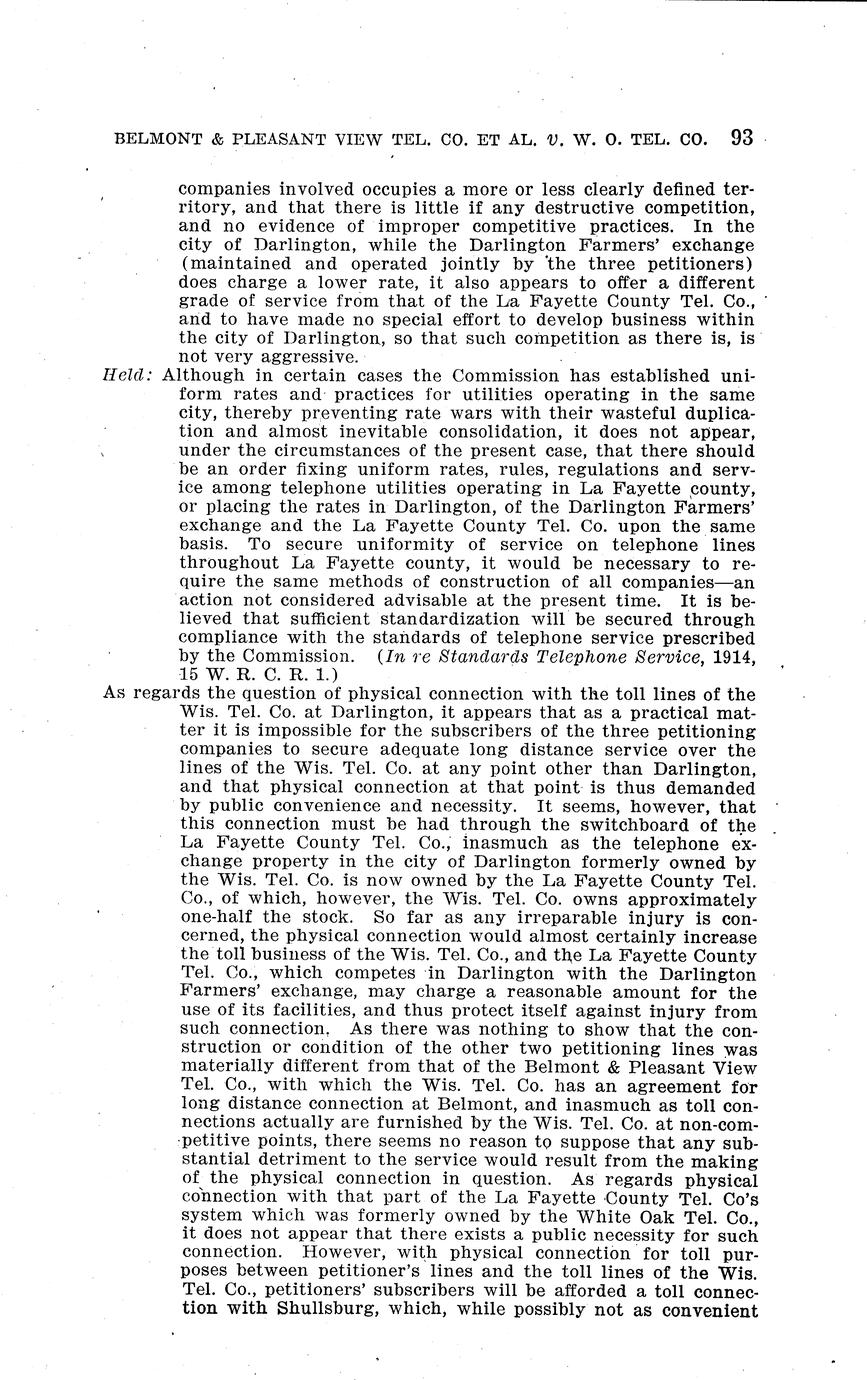 BELMONT & PLEASANT VIEW TEL. CO. ET AL. v. W. O. TEL. CO. 93

companies involved occupies a more or less clearly defined territory, and that there is little if any destructive competition, and no evidence of improper competitive practices. In the city of Darlington, while the Darlington Farmers' exchange (maintained and operated jointly by the three petitioners) does charge a lower rate, it also appears to offer a different grade of service from that of the La Fayette County Tel. Co., and to have made no special effort to develop business within the city of Darlington, so that such competition as there is, is not very aggressive.

Held: Although in certain cases the Commission has established uniform rates and practices for utilities operating in the same city, thereby preventing rate wars with their wasteful duplication and almost inevitable consolidation, it does not appear, under the circumstances of the present case, that there should be an order fixing uniform rates, rules, regulations and service among telephone utilities operating in La Fayette county, or placing the rates in Darlington, of the Darlington Farmers' exchange and the La Fayette County Tel. Co. upon the same basis. To secure uniformity of service on telephone lines throughout La Fayette county, it would be necessary to require the same methods of construction of all companies—an action not considered advisable at the present time. It is believed that sufficient standardization will be secured through compliance with the standards of telephone service prescribed by the Commission. (In re Standards Telephone Service, 1914, 15 W. R. C. R. 1.)

As regards the question of physical connection with the toll lines of the Wis. Tel. Co. at Darlington, it appears that as a practical matter it is impossible for the subscribers of the three petitioning companies to secure adequate long distance service over the lines of the Wis. Tel. Co. at any point other than Darlington, and that physical connection at that point is thus demanded by public convenience and necessity. It seems, however, that this connection must be had through the switchboard of the La Fayette County Tel. Co., inasmuch as the telephone exchange property in the city of Darlington formerly owned by the Wis. Tel. Co. is now owned by the La Fayette County Tel. Co., of which, however, the Wis. Tel. Co. owns approximately one-half the stock. So far as any irreparable injury is concerned, the physical connection would almost certainly increase the toll business of the Wis. Tel. Co., and the La Fayette County Tel. Co., which competes in Darlington with the Darlington Farmers' exchange, may charge a reasonable amount for the use of its facilities, and thus protect itself against injury from such connection. As there was nothing to show that the construction or condition of the other two petitioning lines was materially different from that of the Belmont & Pleasant View Tel. Co., with which the Wis. Tel. Co. has an agreement for long distance connection at Belmont, and inasmuch as toll connections actually are furnished by the Wis. Tel. Co. at non-competitive points, there seems no reason to suppose that any substantial detriment to the service would result from the making of the physical connection in question. As regards physical connection with that part of the La Fayette County Tel. Co's system which was formerly owned by the White Oak Tel. Co., it does not appear that there exists a public necessity for such connection. However, with physical connection for toll purposes between petitioner's lines and the toll lines of the Wis. Tel. Co., petitioners' subscribers will be afforded a toll connection with Shullsburg, which, while possibly not as convenient